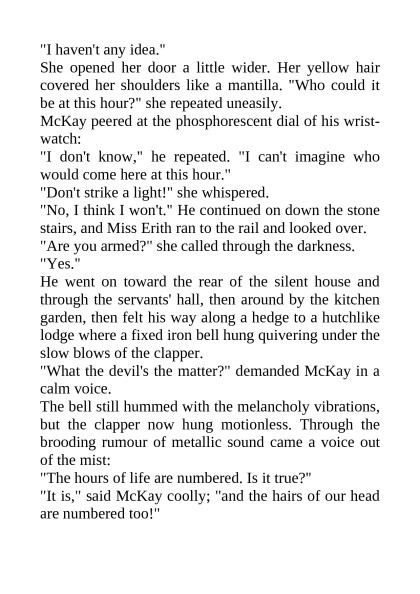 "I haven't any idea."

She opened her door a little wider. Her yellow hair covered her shoulders like a mantilla. "Who could it be at this hour?" she repeated uneasily.

McKay peered at the phosphorescent dial of his wrist-watch:

"I don't know," he repeated. "I can't imagine who would come here at this hour."

"Don't strike a light!" she whispered.

"No, I think I won't." He continued on down the stone stairs, and Miss Erith ran to the rail and looked over.

"Are you armed?" she called through the darkness.

"Yes."

He went on toward the rear of the silent house and through the servants' hall, then around by the kitchen garden, then felt his way along a hedge to a hutchlike lodge where a fixed iron bell hung quivering under the slow blows of the clapper.

"What the devil's the matter?" demanded McKay in a calm voice.

The bell still hummed with the melancholy vibrations, but the clapper now hung motionless. Through the brooding rumour of metallic sound came a voice out of the mist:

"The hours of life are numbered. Is it true?"

"It is," said McKay coolly; "and the hairs of our head are numbered too!"